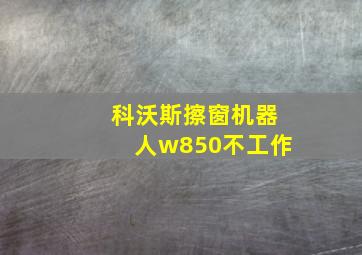 科沃斯擦窗机器人w850不工作